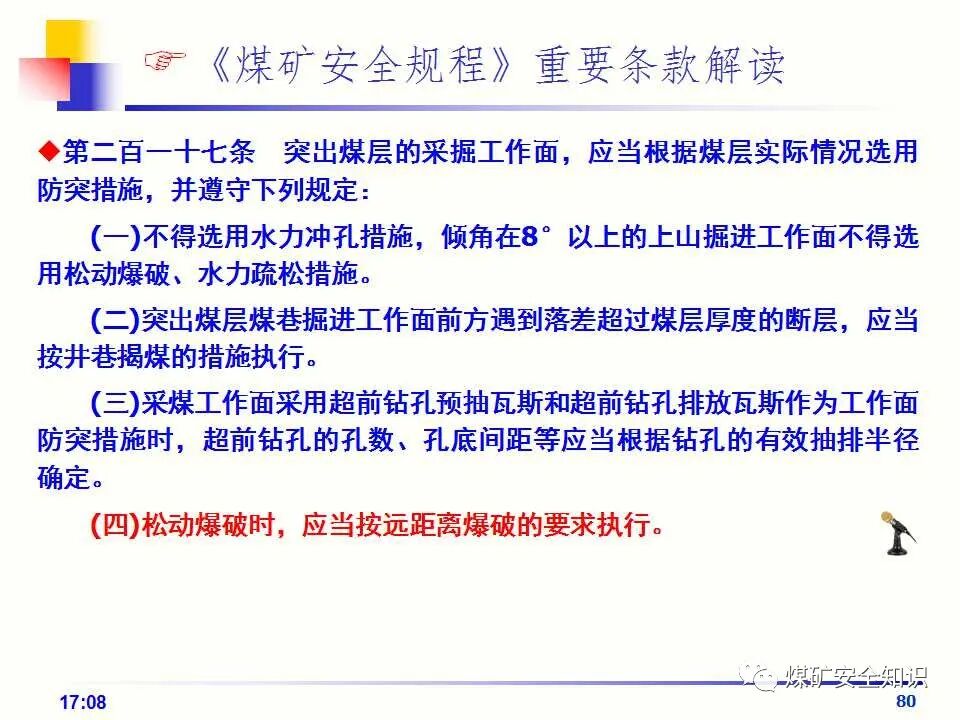 ☞《煤矿安全规程》重要条款解读

◆第二百一十七条　突出煤层的采掘工作面，应当根据煤层实际情况选用防突措施，并遵守下列规定：

(一)不得选用水力冲孔措施，倾角在8°以上的上山掘进工作面不得选用松动爆破、水力疏松措施。

(二)突出煤层煤巷掘进工作面前方遇到落差超过煤层厚度的断层，应当按井巷揭煤的措施执行。

(三)采煤工作面采用超前钻孔预抽瓦斯和超前钻孔排放瓦斯作为工作面防突措施时，超前钻孔的孔数、孔底间距等应当根据钻孔的有效抽排半径确定。

(四)松动爆破时，应当按远距离爆破的要求执行。

煤矿安全知识

17:08

80